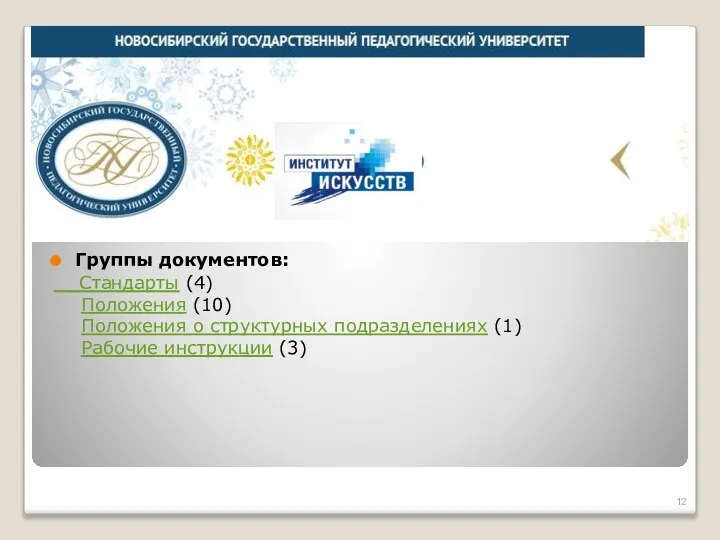 НОВОСИБИРСКИЙ ГОСУДАРСТВЕННЫЙ ПЕДАГОГИЧЕСКИЙ УНИВЕРСИТЕТ

НОВОСИБИРСКИЙ ГОСУДАРСТВЕННЫЙ ПЕДАГОГИЧЕСКИЙ УНИВЕРСИТЕТ

ИНСТИТУТ ИСКУССТВ

Группы документов:
Стандарты (4)
Положения (10)
Положения о структурных подразделениях (1)
Рабочие инструкции (3)

12